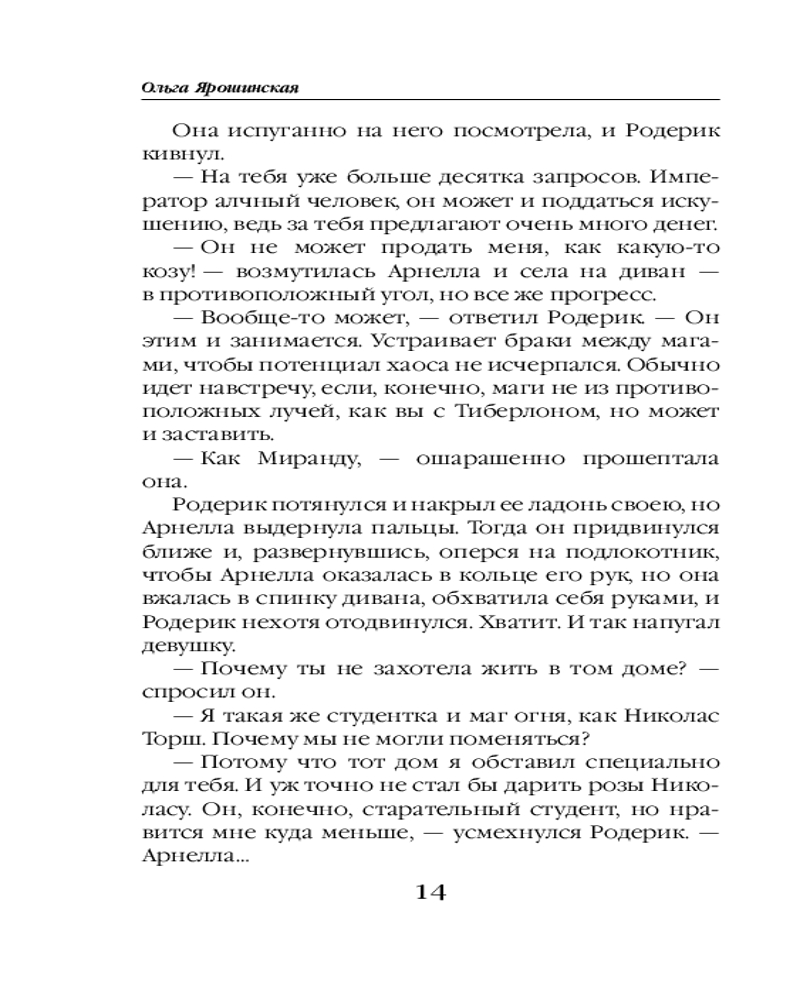 Ольга Ярошинская

Она испуганно на него посмотрела, и Родерик кивнул.

— На тебя уже больше десятка запросов. Император алчный человек, он может и поддаться искушению, ведь за тебя предлагают очень много денег.

— Он не может продать меня, как какую-то козу! — возмутилась Арнелла и села на диван — в противоположный угол, но все же прогресс.

— Вообще-то может, — ответил Родерик. — Он этим и занимается. Устраивает браки между магами, чтобы потенциал хаоса не исчерпался. Обычно идет навстречу, если, конечно, маги не из противоположных лучей, как вы с Тиберлоном, но может и заставить.

— Как Миранду, — ошарашенно прошептала она.

Родерик потянулся и накрыл ее ладонь своею, но Арнелла выдернула пальцы. Тогда он придвинулся ближе и, развернувшись, оперся на подлокотник, чтобы Арнелла оказалась в кольце его рук, но она вжалась в спинку дивана, обхватила себя руками, и Родерик нехотя отодвинулся. Хватит. И так напугал девушку.

— Почему ты не захотела жить в том доме? — спросил он.

— Я такая же студентка и маг огня, как Николас Торш. Почему мы не могли поменяться?

— Потому что тот дом я обставил специально для тебя. И уж точно не стал бы дарить розы Николасу. Он, конечно, старательный студент, но нравится мне куда меньше, — усмехнулся Родерик. — Арнелла...

14